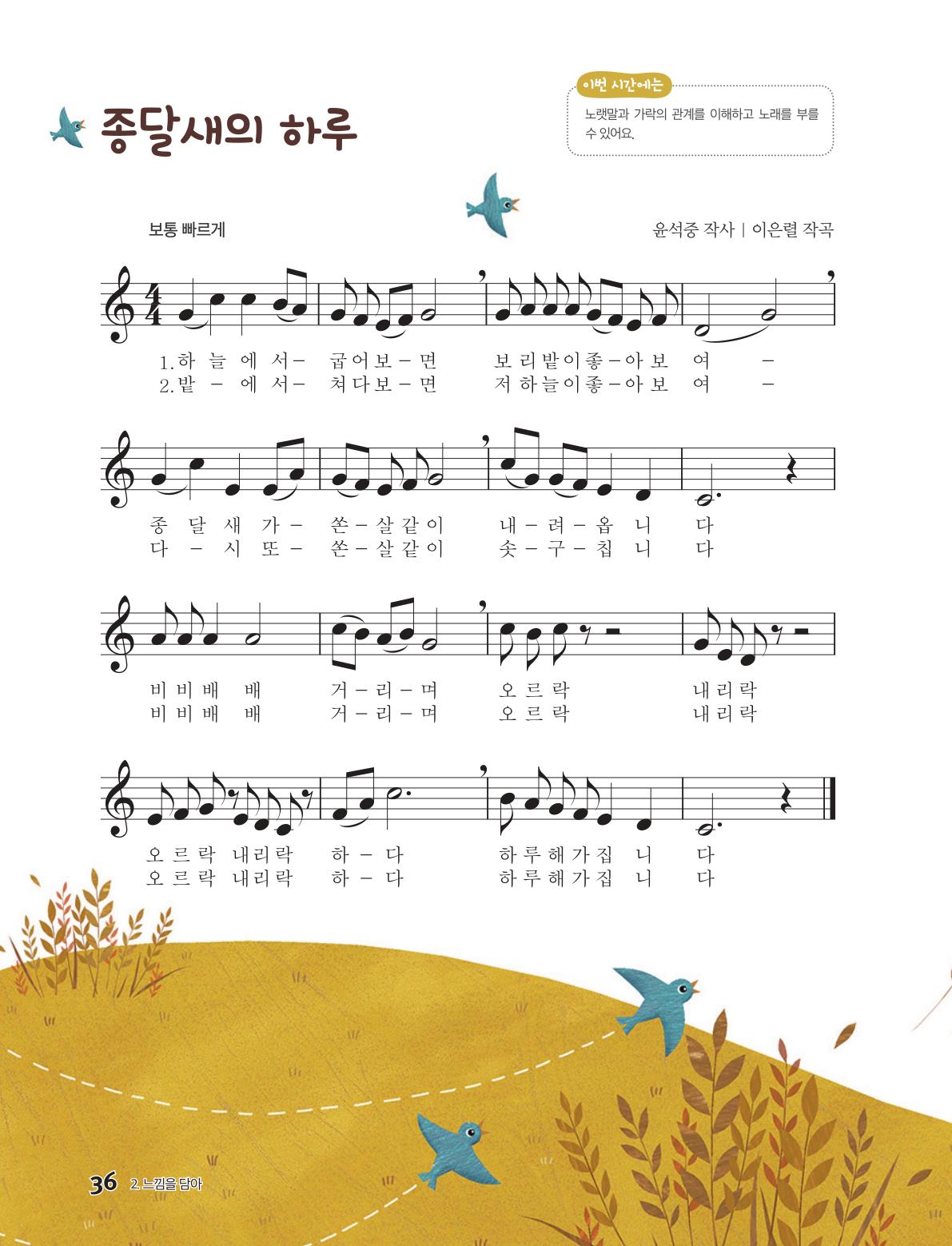 종달새의 하루

이번 시간에는

노랫말과 가락의 관계를 이해하고 노래를 부를 수 있어요.

보통 빠르게

윤석중 작사 | 이은렬 작곡

1.하 늘 에 서- 굽어보-면 보리밭이좋-아보 여 -
2.밭 - 에 서- 쳐다보-면 저하늘이좋-아보 여 -

종 달 새 가- 쏜-살같이 내-려-옵 니 다
다 - 시 또- 쏜-살같이 솟-구-칩 니 다

비비배 배 거-리-며 오르락 내리락
비비배 배 거-리-며 오르락 내리락

오르락 내리락 하-다 하루해가집 니 다
오르락 내리락 하-다 하루해가집 니 다

36 2. 느낌을 담아